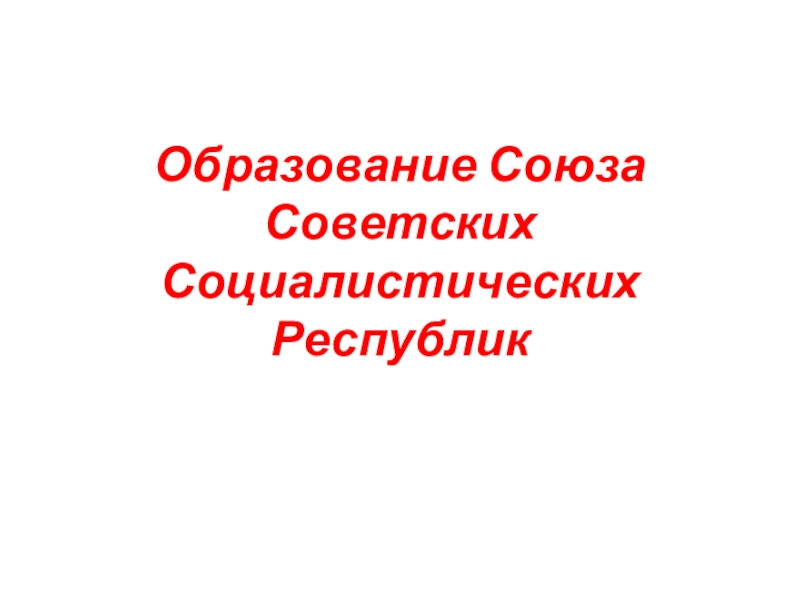 Образование Союза Советских Социалистических Республик